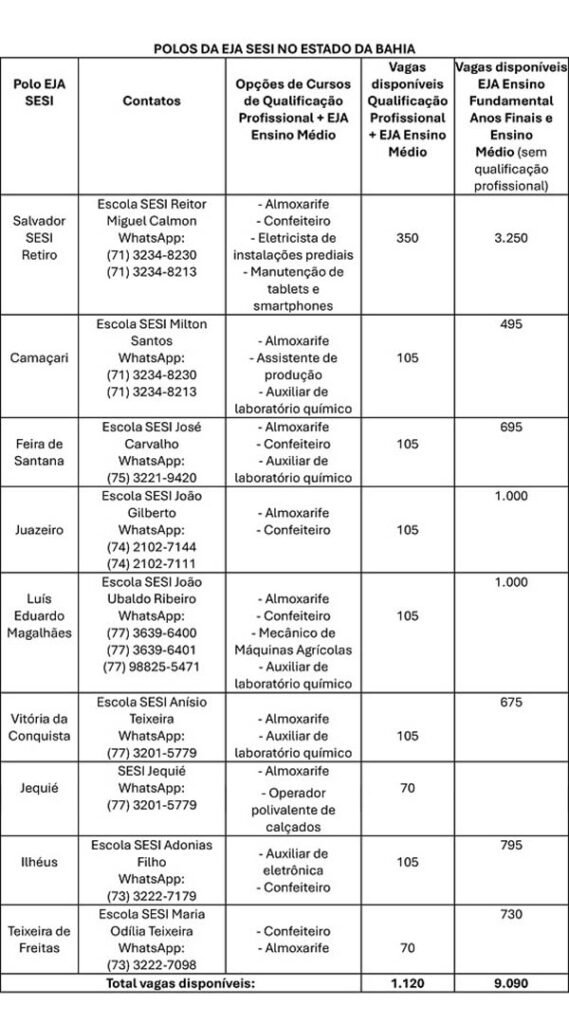 POLOS DA EJA SESI NO ESTADO DA BAHIA

| Polo EJA SESI | Contatos | Opções de Cursos de Qualificação Profissional + EJA Ensino Médio | Vagas disponíveis Qualificação Profissional + EJA Ensino Médio | Vagas disponíveis EJA Ensino Fundamental Anos Finais e Ensino Médio (sem qualificação profissional) |
|---|---|---|---|---|
| Salvador SESI Retiro | Escola SESI Reitor Miguel Calmon WhatsApp: (71) 3234-8230 (71) 3234-8213 | - Almoxarife - Confeiteiro - Eletricista de instalações prediais - Manutenção de tablets e smartphones | 350 | 3.250 |
| Camaçari | Escola SESI Milton Santos WhatsApp: (71) 3234-8230 (71) 3234-8213 | - Almoxarife - Assistente de produção - Auxiliar de laboratório químico | 105 | 495 |
| Feira de Santana | Escola SESI José Carvalho WhatsApp: (75) 3221-9420 | - Almoxarife - Confeiteiro - Auxiliar de laboratório químico | 105 | 695 |
| Juazeiro | Escola SESI João Gilberto WhatsApp: (74) 2102-7144 (74) 2102-7111 | - Almoxarife - Confeiteiro | 105 | 1.000 |
| Luís Eduardo Magalhães | Escola SESI João Ubaldo Ribeiro WhatsApp: (77) 3639-6400 (77) 3639-6401 (77) 98825-5471 | - Almoxarife - Confeiteiro - Mecânico de Máquinas Agrícolas - Auxiliar de laboratório químico | 105 | 1.000 |
| Vitória da Conquista | Escola SESI Anísio Teixeira WhatsApp: (77) 3201-5779 | - Almoxarife - Auxiliar de laboratório químico | 105 | 675 |
| Jequié | SESI Jequié WhatsApp: (77) 3201-5779 | - Almoxarife - Operador polivalente de calçados | 70 | |
| Ilhéus | Escola SESI Adonias Filho WhatsApp: (73) 3222-7179 | - Auxiliar de eletrônica - Confeiteiro | 105 | 795 |
| Teixeira de Freitas | Escola SESI Maria Odília Teixeira WhatsApp: (73) 3222-7098 | - Confeiteiro - Almoxarife | 70 | 730 |
| Total vagas disponíveis: | | | 1.120 | 9.090 |